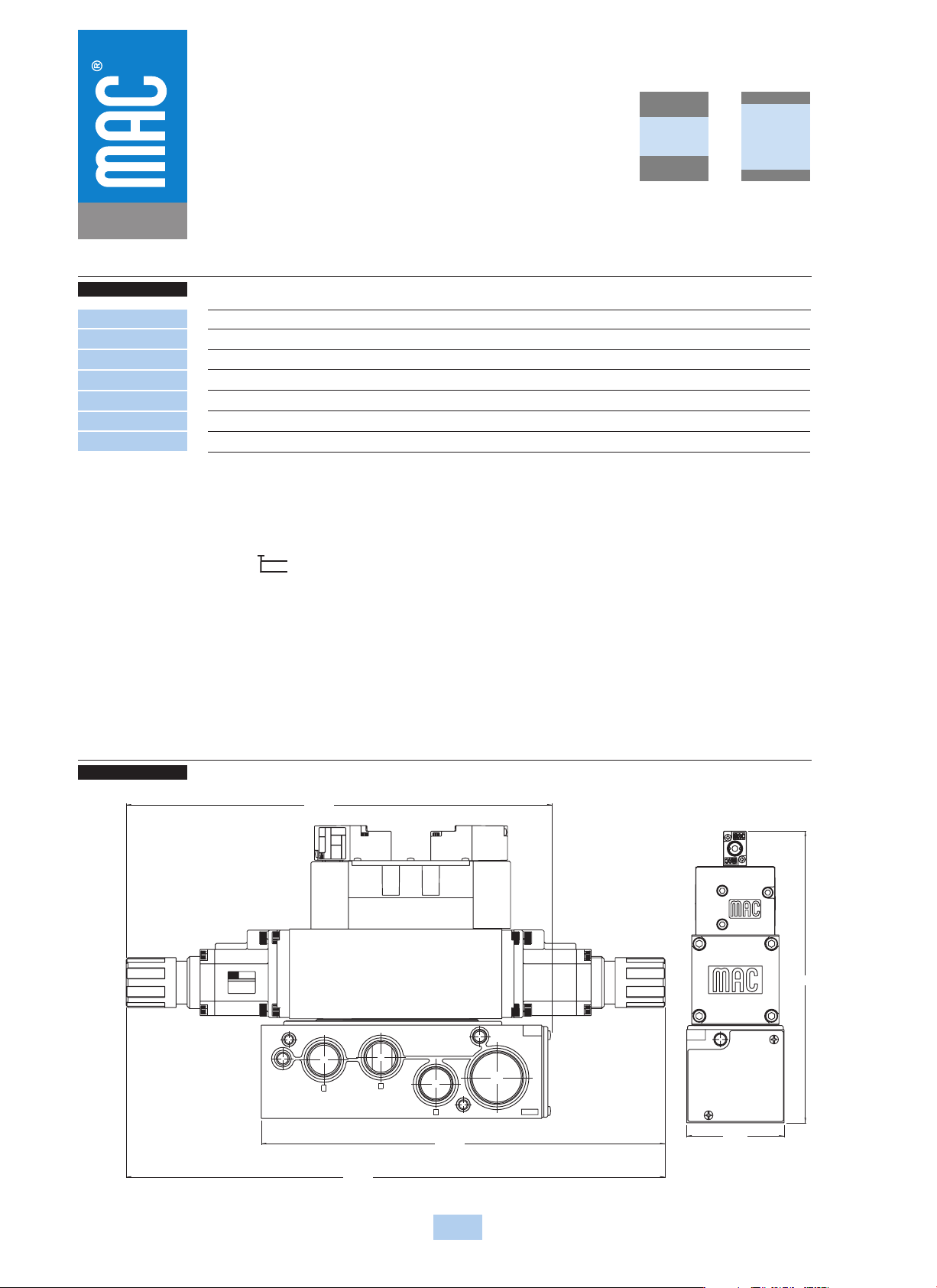 MAC®

MAC

MAC